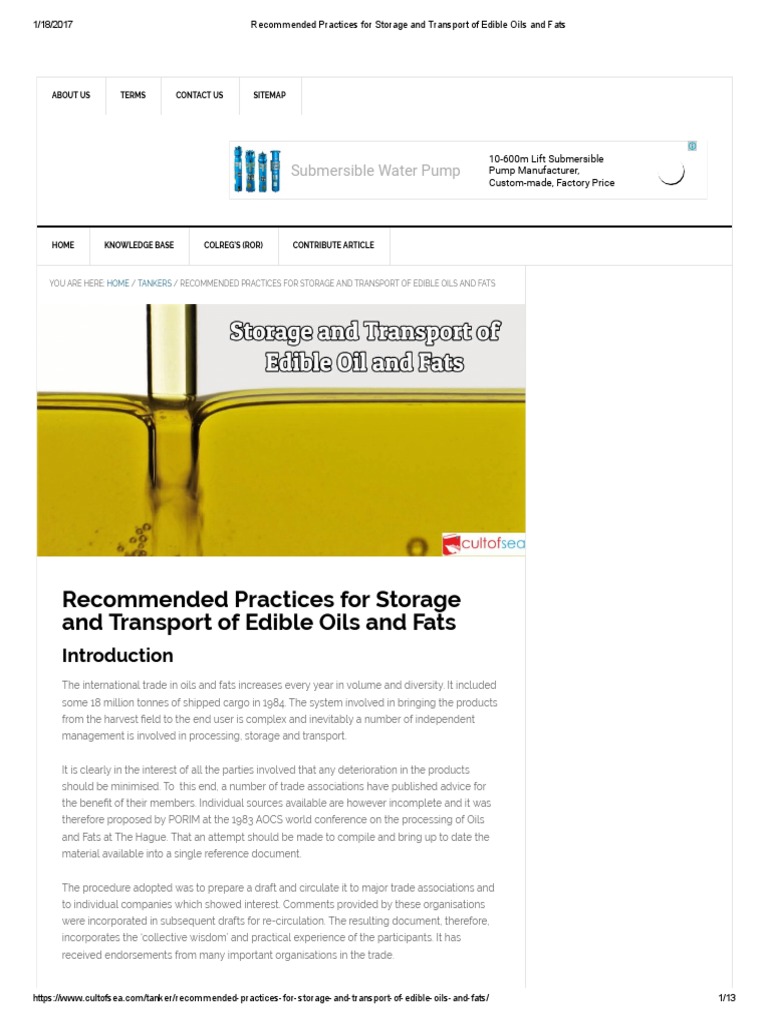 1/18/2017 Recommended Practices for Storage and Transport of Edible Oils and Fats

ABOUT US TERMS CONTACT US SITEMAP

Submersible Water Pump

10-600m Lift Submersible Pump Manufacturer, Custom-made, Factory Price

HOME KNOWLEDGE BASE COLREG'S (ROR) CONTRIBUTE ARTICLE

YOU ARE HERE: HOME / TANKERS / RECOMMENDED PRACTICES FOR STORAGE AND TRANSPORT OF EDIBLE OILS AND FATS

Storage and Transport of Edible Oil and Fats

cultofsea

Recommended Practices for Storage and Transport of Edible Oils and Fats

Introduction

The international trade in oils and fats increases every year in volume and diversity. It included some 18 million tonnes of shipped cargo in 1984. The system involved in bringing the products from the harvest field to the end user is complex and inevitably a number of independent management is involved in processing, storage and transport.

It is clearly in the interest of all the parties involved that any deterioration in the products should be minimised. To this end, a number of trade associations have published advice for the benefit of their members. Individual sources available are however incomplete and it was therefore proposed by PORIM at the 1983 AOCS world conference on the processing of Oils and Fats at The Hague. That an attempt should be made to compile and bring up to date the material available into a single reference document.

The procedure adopted was to prepare a draft and circulate it to major trade associations and to individual companies which showed interest. Comments provided by these organisations were incorporated in subsequent drafts for re-circulation. The resulting document, therefore, incorporates the 'collective wisdom' and practical experience of the participants. It has received endorsements from many important organisations in the trade.

https://www.cultofsea.com/tanker/recommended-practices-for-storage-and-transport-of-edible-oils-and-fats/ 1/13